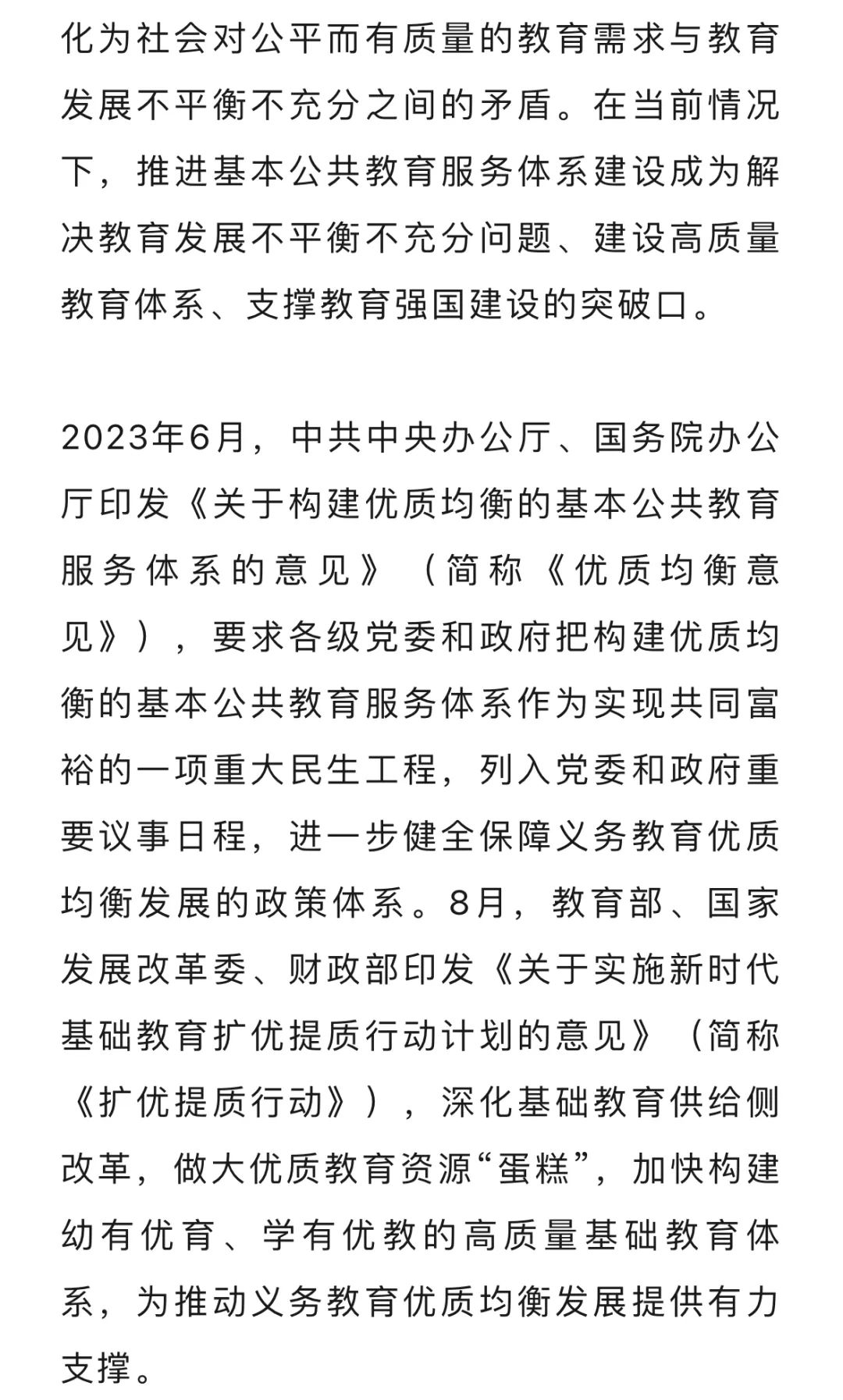 化为社会对公平而有质量的教育需求与教育发展不平衡不充分之间的矛盾。在当前情况下，推进基本公共教育服务体系建设成为解决教育发展不平衡不充分问题、建设高质量教育体系、支撑教育强国建设的突破口。

2023年6月，中共中央办公厅、国务院办公厅印发《关于构建优质均衡的基本公共教育服务体系的意见》（简称《优质均衡意见》），要求各级党委和政府把构建优质均衡的基本公共教育服务体系作为实现共同富裕的一项重大民生工程，列入党委和政府重要议事日程，进一步健全保障义务教育优质均衡发展的政策体系。8月，教育部、国家发展改革委、财政部印发《关于实施新时代基础教育扩优提质行动计划的意见》（简称《扩优提质行动》），深化基础教育供给侧改革，做大优质教育资源“蛋糕”，加快构建幼有优育、学有优教的高质量基础教育体系，为推动义务教育优质均衡发展提供有力支撑。